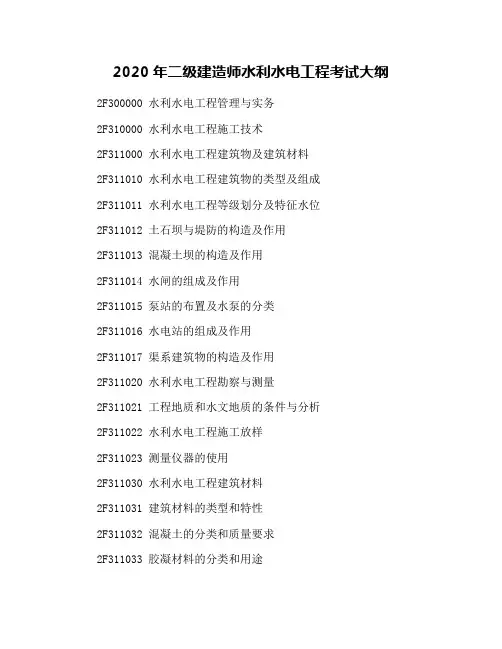 2020 年二级建造师水利水电工程考试大纲

2F300000 水利水电工程管理与实务

2F310000 水利水电工程施工技术

2F311000 水利水电工程建筑物及建筑材料

2F311010 水利水电工程建筑物的类型及组成

2F311011 水利水电工程等级划分及特征水位

2F311012 土石坝与堤防的构造及作用

2F311013 混凝土坝的构造及作用

2F311014 水闸的组成及作用

2F311015 泵站的布置及水泵的分类

2F311016 水电站的组成及作用

2F311017 渠系建筑物的构造及作用

2F311020 水利水电工程勘察与测量

2F311021 工程地质和水文地质的条件与分析

2F311022 水利水电工程施工放样

2F311023 测量仪器的使用

2F311030 水利水电工程建筑材料

2F311031 建筑材料的类型和特性

2F311032 混凝土的分类和质量要求

2F311033 胶凝材料的分类和用途